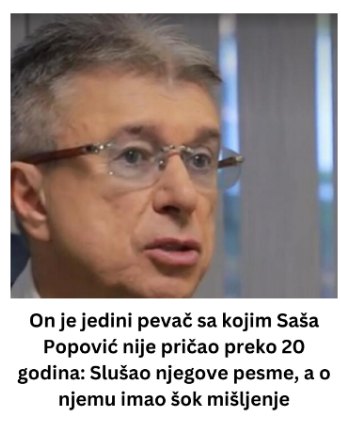 On je jedini pevač sa kojim Saša Popović nije pričao preko 20 godina: Slušao njegove pesme, a o njemu imao šok mišljenje